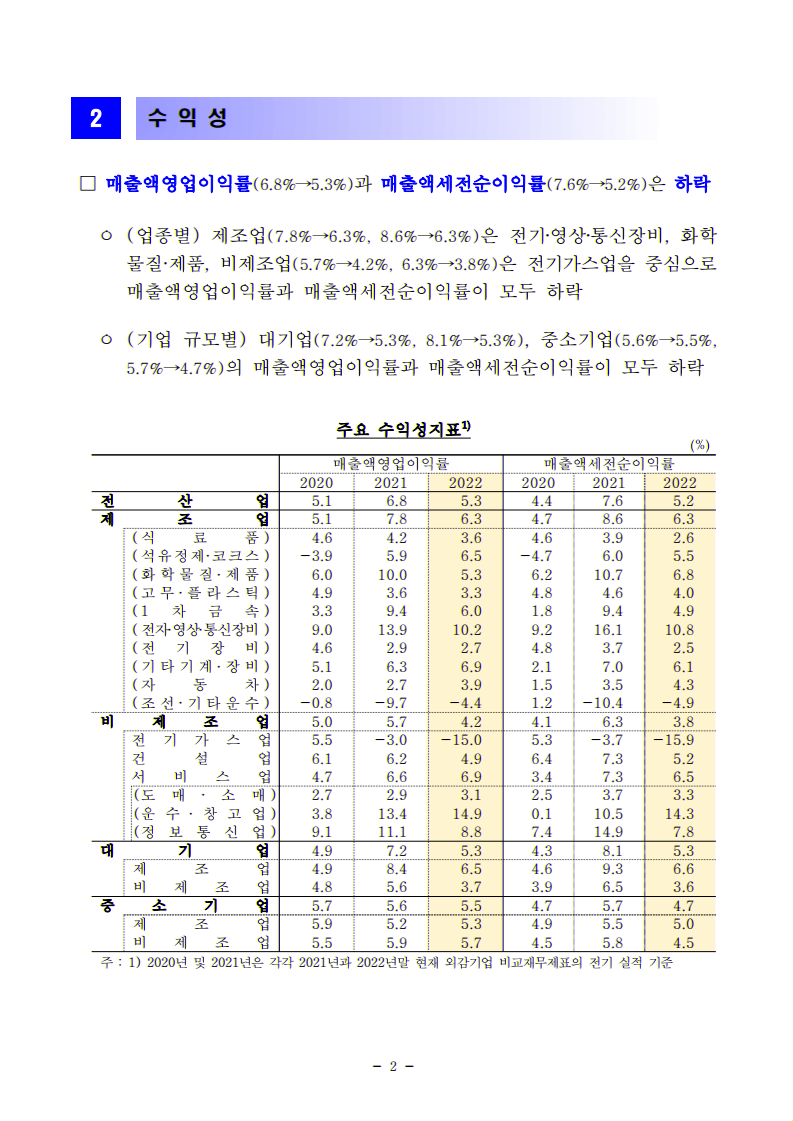 2 수 익 성

□ 매출액영업이익률(6.8%→5.3%)과 매출액세전순이익률(7.6%→5.2%)은 하락

○ (업종별) 제조업(7.8%→6.3%, 8.6%→6.3%)은 전기·영상·통신장비, 화학물질·제품, 비제조업(5.7%→4.2%, 6.3%→3.8%)은 전기가스업을 중심으로 매출액영업이익률과 매출액세전순이익률이 모두 하락

○ (기업 규모별) 대기업(7.2%→5.3%, 8.1%→5.3%), 중소기업(5.6%→5.5%, 5.7%→4.7%)의 매출액영업이익률과 매출액세전순이익률이 모두 하락

주요 수익성지표$^{1)}$

(%)

| | 매출액영업이익률 | | | 매출액세전순이익률 | | |
|---|---|---|---|---|---|---|
| | 2020 | 2021 | 2022 | 2020 | 2021 | 2022 |
| 전 산 업 | 5.1 | 6.8 | 5.3 | 4.4 | 7.6 | 5.2 |
| 제 조 업 | 5.1 | 7.8 | 6.3 | 4.7 | 8.6 | 6.3 |
| (식 료 품) | 4.6 | 4.2 | 3.6 | 4.6 | 3.9 | 2.6 |
| (석유정제·코크스) | −3.9 | 5.9 | 6.5 | −4.7 | 6.0 | 5.5 |
| (화학물질·제품) | 6.0 | 10.0 | 5.3 | 6.2 | 10.7 | 6.8 |
| (고무·플라스틱) | 4.9 | 3.6 | 3.3 | 4.8 | 4.6 | 4.0 |
| (1 차 금 속) | 3.3 | 9.4 | 6.0 | 1.8 | 9.4 | 4.9 |
| (전자·영상·통신장비) | 9.0 | 13.9 | 10.2 | 9.2 | 16.1 | 10.8 |
| (전 기 장 비) | 4.6 | 2.9 | 2.7 | 4.8 | 3.7 | 2.5 |
| (기타기계·장비) | 5.1 | 6.3 | 6.9 | 2.1 | 7.0 | 6.1 |
| (자 동 차) | 2.0 | 2.7 | 3.9 | 1.5 | 3.5 | 4.3 |
| (조선·기타운수) | −0.8 | −9.7 | −4.4 | 1.2 | −10.4 | −4.9 |
| 비 제 조 업 | 5.0 | 5.7 | 4.2 | 4.1 | 6.3 | 3.8 |
| 전 기 가 스 업 | 5.5 | −3.0 | −15.0 | 5.3 | −3.7 | −15.9 |
| 건 설 업 | 6.1 | 6.2 | 4.9 | 6.4 | 7.3 | 5.2 |
| 서 비 스 업 | 4.7 | 6.6 | 6.9 | 3.4 | 7.3 | 6.5 |
| (도 매 · 소 매) | 2.7 | 2.9 | 3.1 | 2.5 | 3.7 | 3.3 |
| (운 수 · 창 고 업) | 3.8 | 13.4 | 14.9 | 0.1 | 10.5 | 14.3 |
| (정 보 통 신 업) | 9.1 | 11.1 | 8.8 | 7.4 | 14.9 | 7.8 |
| 대 기 업 | 4.9 | 7.2 | 5.3 | 4.3 | 8.1 | 5.3 |
| 제 조 업 | 4.9 | 8.4 | 6.5 | 4.6 | 9.3 | 6.6 |
| 비 제 조 업 | 4.8 | 5.6 | 3.7 | 3.9 | 6.5 | 3.6 |
| 중 소 기 업 | 5.7 | 5.6 | 5.5 | 4.7 | 5.7 | 4.7 |
| 제 조 업 | 5.9 | 5.2 | 5.3 | 4.9 | 5.5 | 5.0 |
| 비 제 조 업 | 5.5 | 5.9 | 5.7 | 4.5 | 5.8 | 4.5 |

주 : 1) 2020년 및 2021년은 각각 2021년과 2022년말 현재 외감기업 비교재무제표의 전기 실적 기준

− 2 −